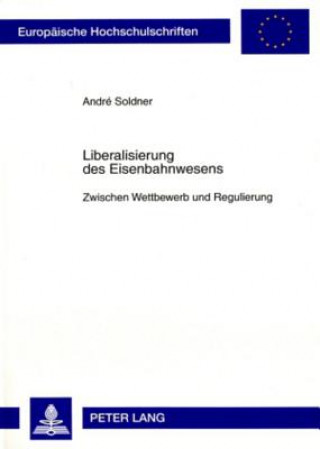 Europäische Hochschulschriften

André Soldner

Liberalisierung des Eisenbahnwesens

Zwischen Wettbewerb und Regulierung

PETER LANG